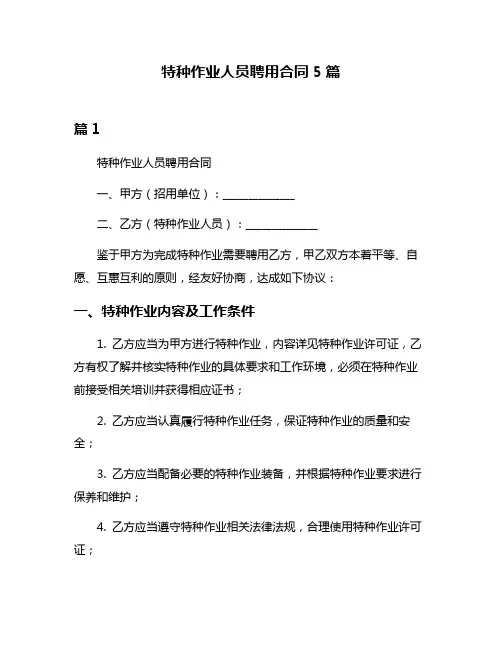 特种作业人员聘用合同 5 篇

篇 1

特种作业人员聘用合同

一、甲方（招用单位）：______________

二、乙方（特种作业人员）：______________

鉴于甲方为完成特种作业需要聘用乙方，甲乙双方本着平等、自愿、互惠互利的原则，经友好协商，达成如下协议：

一、特种作业内容及工作条件

1. 乙方应当为甲方进行特种作业，内容详见特种作业许可证，乙方有权了解并核实特种作业的具体要求和工作环境，必须在特种作业前接受相关培训并获得相应证书；

2. 乙方应当认真履行特种作业任务，保证特种作业的质量和安全；

3. 乙方应当配备必要的特种作业装备，并根据特种作业要求进行保养和维护；

4. 乙方应当遵守特种作业相关法律法规，合理使用特种作业许可证；